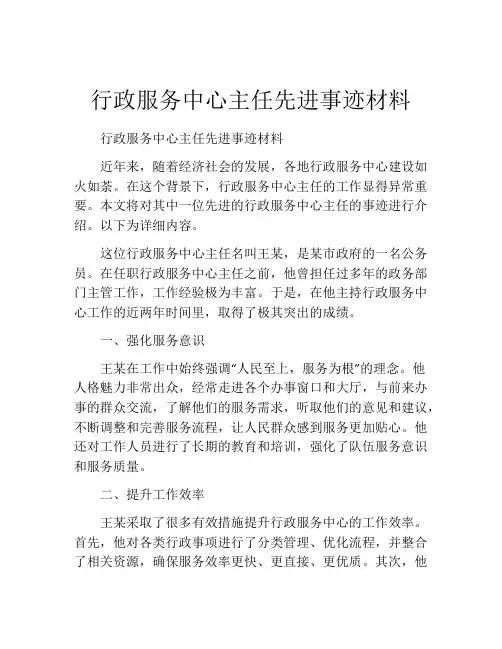 行政服务中心主任先进事迹材料

行政服务中心主任先进事迹材料

近年来，随着经济社会的发展，各地行政服务中心建设如火如荼。在这个背景下，行政服务中心主任的工作显得异常重要。本文将对其中一位先进的行政服务中心主任的事迹进行介绍。以下为详细内容。

这位行政服务中心主任名叫王某，是某市政府的一名公务员。在任职行政服务中心主任之前，他曾担任过多年的政务部门主管工作，工作经验极为丰富。于是，在他主持行政服务中心工作的近两年时间里，取得了极其突出的成绩。

一、强化服务意识

王某在工作中始终强调“人民至上，服务为根”的理念。他人格魅力非常出众，经常走进各个办事窗口和大厅，与前来办事的群众交流，了解他们的服务需求，听取他们的意见和建议，不断调整和完善服务流程，让人民群众感到服务更加贴心。他还对工作人员进行了长期的教育和培训，强化了队伍服务意识和服务质量。

二、提升工作效率

王某采取了很多有效措施提升行政服务中心的工作效率。首先，他对各类行政事项进行了分类管理、优化流程，并整合了相关资源，确保服务效率更快、更直接、更优质。其次，他